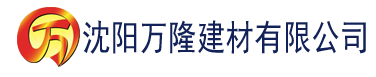 万 沈阳万隆建材有限公司